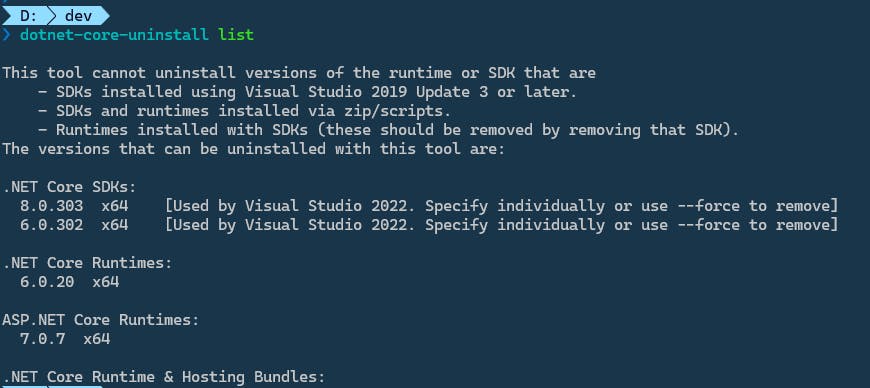 D: dev
❯ dotnet-core-uninstall list

This tool cannot uninstall versions of the runtime or SDK that are
    - SDKs installed using Visual Studio 2019 Update 3 or later.
    - SDKs and runtimes installed via zip/scripts.
    - Runtimes installed with SDKs (these should be removed by removing that SDK).
The versions that can be uninstalled with this tool are:

.NET Core SDKs:
  8.0.303  x64    [Used by Visual Studio 2022. Specify individually or use --force to remove]
  6.0.302  x64    [Used by Visual Studio 2022. Specify individually or use --force to remove]

.NET Core Runtimes:
  6.0.20  x64

ASP.NET Core Runtimes:
  7.0.7  x64

.NET Core Runtime & Hosting Bundles: